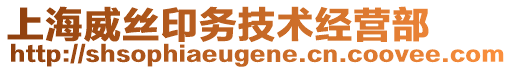 上海威丝印务技术经营部
http://shsophiaeugene.cn.coovee.com